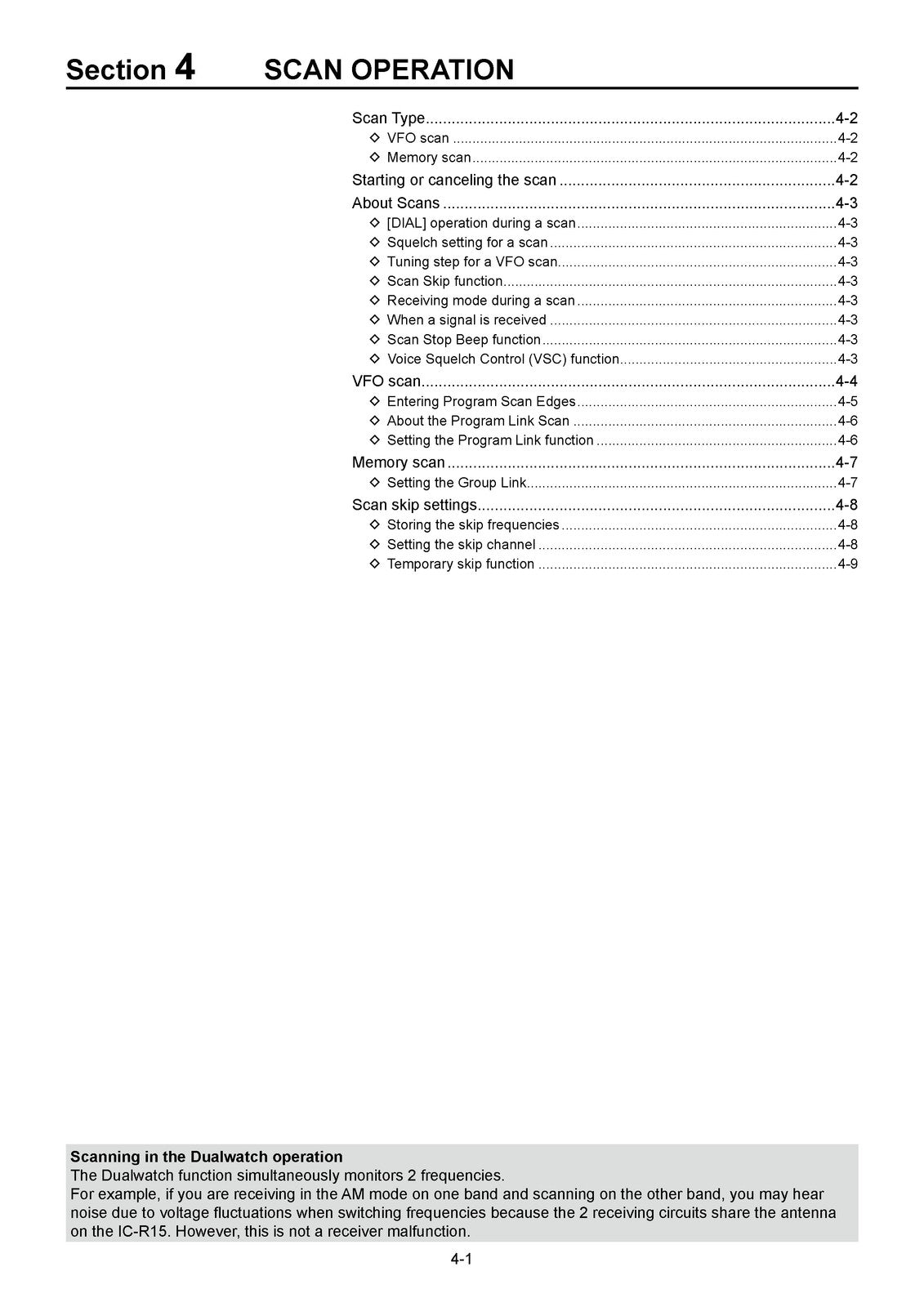 Section 4 SCAN OPERATION

Scan Type 4-2
◇ VFO scan 4-2
◇ Memory scan 4-2
Starting or canceling the scan 4-2
About Scans 4-3
◇ [DIAL] operation during a scan 4-3
◇ Squelch setting for a scan 4-3
◇ Tuning step for a VFO scan 4-3
◇ Scan Skip function 4-3
◇ Receiving mode during a scan 4-3
◇ When a signal is received 4-3
◇ Scan Stop Beep function 4-3
◇ Voice Squelch Control (VSC) function 4-3
VFO scan 4-4
◇ Entering Program Scan Edges 4-5
◇ About the Program Link Scan 4-6
◇ Setting the Program Link function 4-6
Memory scan 4-7
◇ Setting the Group Link 4-7
Scan skip settings 4-8
◇ Storing the skip frequencies 4-8
◇ Setting the skip channel 4-8
◇ Temporary skip function 4-9

Scanning in the Dualwatch operation
The Dualwatch function simultaneously monitors 2 frequencies.
For example, if you are receiving in the AM mode on one band and scanning on the other band, you may hear noise due to voltage fluctuations when switching frequencies because the 2 receiving circuits share the antenna on the IC-R15. However, this is not a receiver malfunction.

4-1